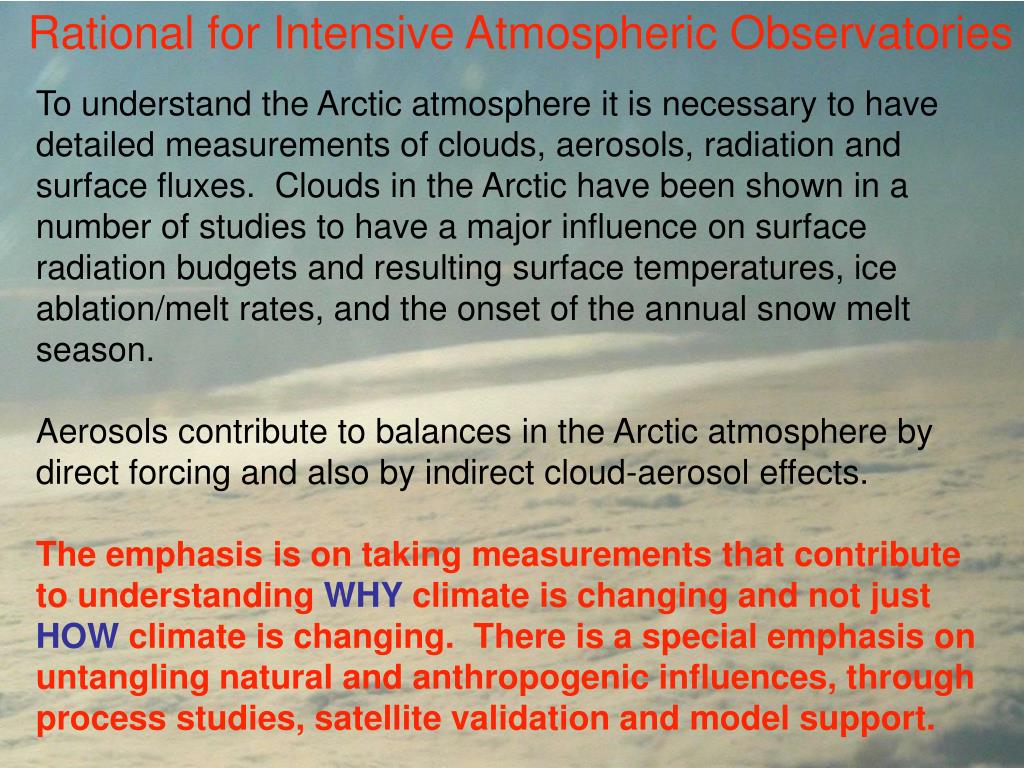 Rational for Intensive Atmospheric Observatories

To understand the Arctic atmosphere it is necessary to have detailed measurements of clouds, aerosols, radiation and surface fluxes. Clouds in the Arctic have been shown in a number of studies to have a major influence on surface radiation budgets and resulting surface temperatures, ice ablation/melt rates, and the onset of the annual snow melt season.

Aerosols contribute to balances in the Arctic atmosphere by direct forcing and also by indirect cloud-aerosol effects.

The emphasis is on taking measurements that contribute to understanding WHY climate is changing and not just HOW climate is changing. There is a special emphasis on untangling natural and anthropogenic influences, through process studies, satellite validation and model support.